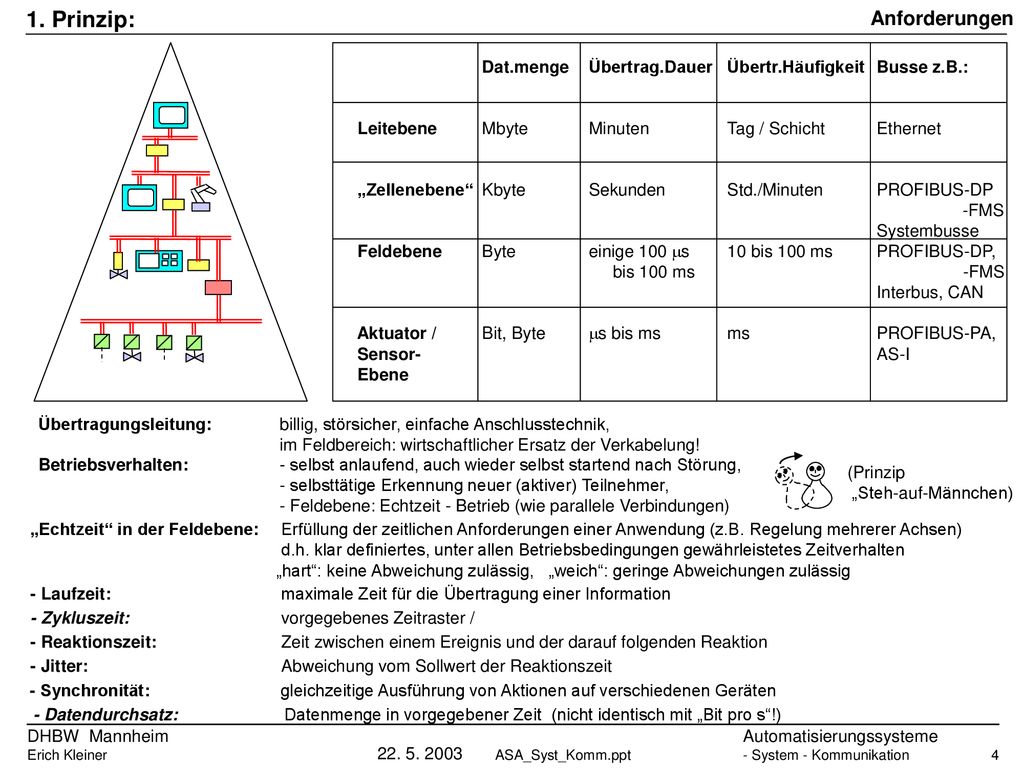 1. Prinzip:

Anforderungen

| | Dat.menge | Übertrag.Dauer | Übertr.Häufigkeit | Busse z.B.: |
|---|---|---|---|---|
| Leitebene | Mbyte | Minuten | Tag / Schicht | Ethernet |
| „Zellenebene“ | Kbyte | Sekunden | Std./Minuten | PROFIBUS-DP -FMS Systembusse |
| Feldebene | Byte | einige 100 $\mu$s bis 100 ms | 10 bis 100 ms | PROFIBUS-DP, -FMS Interbus, CAN |
| Aktuator / Sensor-Ebene | Bit, Byte | $\mu$s bis ms | ms | PROFIBUS-PA, AS-I |

Übertragungsleitung: billig, störsicher, einfache Anschlusstechnik, im Feldbereich: wirtschaftlicher Ersatz der Verkabelung!

Betriebsverhalten: - selbst anlaufend, auch wieder selbst startend nach Störung, - selbsttätige Erkennung neuer (aktiver) Teilnehmer, - Feldebene: Echtzeit - Betrieb (wie parallele Verbindungen)

(Prinzip „Steh-auf-Männchen)

„Echtzeit“ in der Feldebene: Erfüllung der zeitlichen Anforderungen einer Anwendung (z.B. Regelung mehrerer Achsen) d.h. klar definiertes, unter allen Betriebsbedingungen gewährleistetes Zeitverhalten „hart“: keine Abweichung zulässig, „weich“: geringe Abweichungen zulässig

- Laufzeit: maximale Zeit für die Übertragung einer Information
- Zykluszeit: vorgegebenes Zeitraster /
- Reaktionszeit: Zeit zwischen einem Ereignis und der darauf folgenden Reaktion
- Jitter: Abweichung vom Sollwert der Reaktionszeit
- Synchronität: gleichzeitige Ausführung von Aktionen auf verschiedenen Geräten
- Datendurchsatz: Datenmenge in vorgegebener Zeit (nicht identisch mit „Bit pro s“!)

DHBW Mannheim
Erich Kleiner
22. 5. 2003
ASA_Syst_Komm.ppt
Automatisierungssysteme
- System - Kommunikation
4